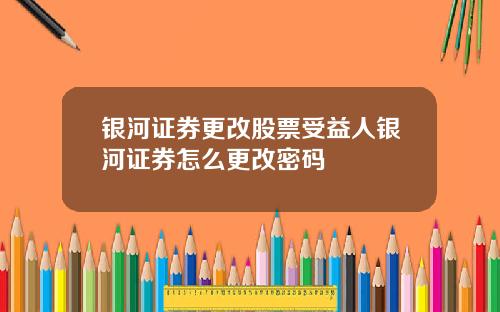 银河证券更改股票受益人银河证券怎么更改密码